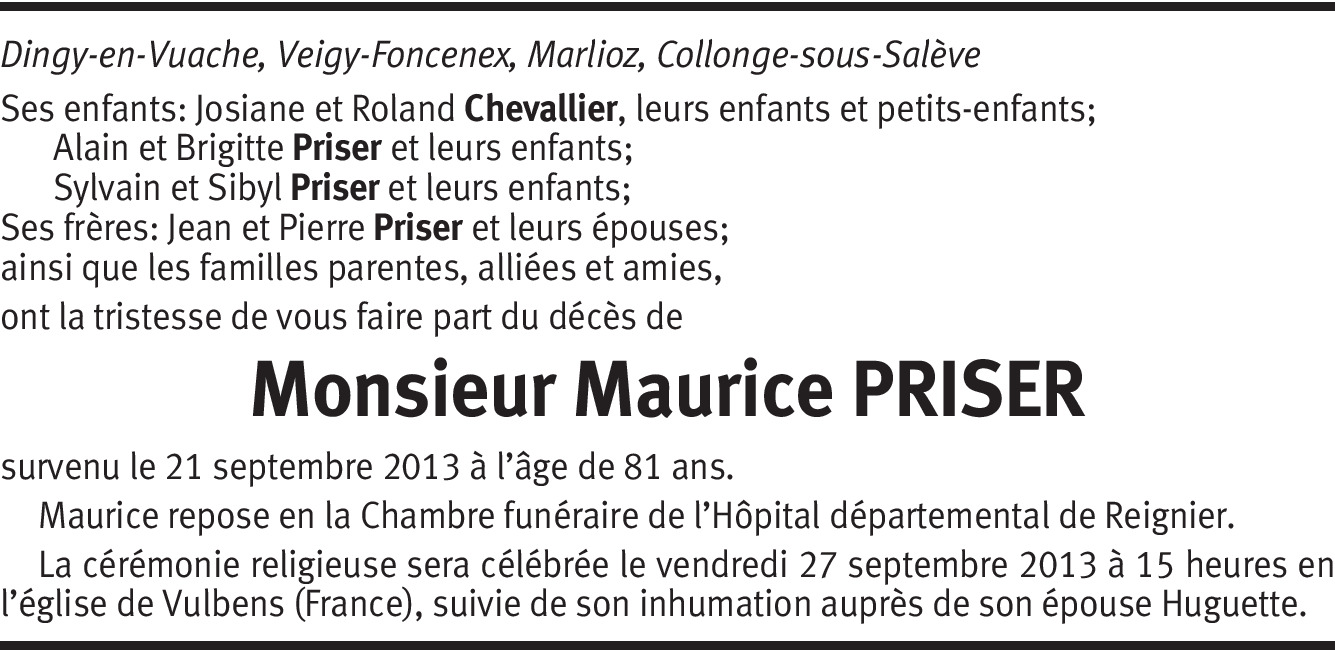 Dingy-en-Vuache, Veigy-Foncenex, Marlioz, Collonge-sous-Salève

Ses enfants: Josiane et Roland Chevallier, leurs enfants et petits-enfants;
Alain et Brigitte Priser et leurs enfants;
Sylvain et Sibyl Priser et leurs enfants;
Ses frères: Jean et Pierre Priser et leurs épouses;
ainsi que les familles parentes, alliées et amies,

ont la tristesse de vous faire part du décès de

Monsieur Maurice PRISER

survenu le 21 septembre 2013 à l'âge de 81 ans.

Maurice repose en la Chambre funéraire de l'Hôpital départemental de Reignier.

La cérémonie religieuse sera célébrée le vendredi 27 septembre 2013 à 15 heures en l'église de Vulbens (France), suivie de son inhumation auprès de son épouse Huguette.